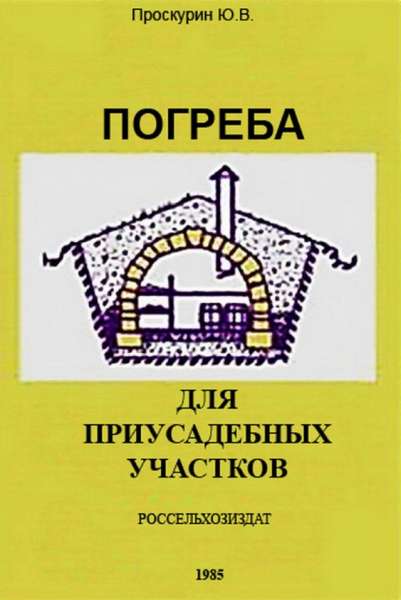 Проскурин Ю.В.

ПОГРЕБА

ДЛЯ
ПРИУСАДЕБНЫХ
УЧАСТКОВ

РОССЕЛЬХОЗИЗДАТ

1985